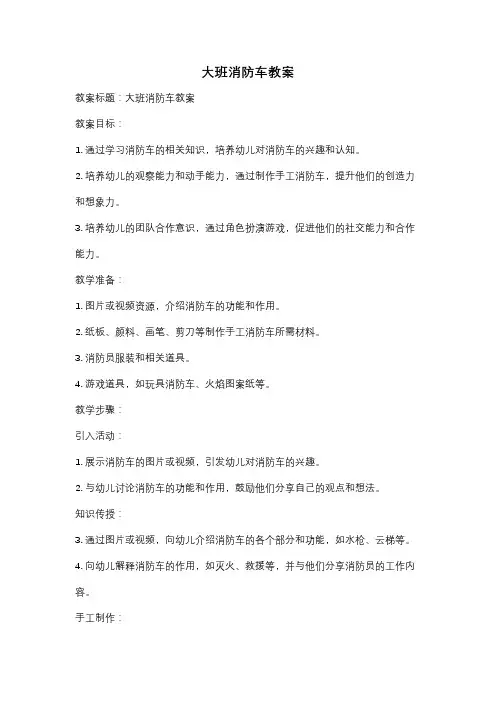 大班消防车教案

教案标题：大班消防车教案

教案目标：

1. 通过学习消防车的相关知识，培养幼儿对消防车的兴趣和认知。

2. 培养幼儿的观察能力和动手能力，通过制作手工消防车，提升他们的创造力和想象力。

3. 培养幼儿的团队合作意识，通过角色扮演游戏，促进他们的社交能力和合作能力。

教学准备：

1. 图片或视频资源，介绍消防车的功能和作用。

2. 纸板、颜料、画笔、剪刀等制作手工消防车所需材料。

3. 消防员服装和相关道具。

4. 游戏道具，如玩具消防车、火焰图案纸等。

教学步骤：

引入活动：

1. 展示消防车的图片或视频，引发幼儿对消防车的兴趣。

2. 与幼儿讨论消防车的功能和作用，鼓励他们分享自己的观点和想法。

知识传授：

3. 通过图片或视频，向幼儿介绍消防车的各个部分和功能，如水枪、云梯等。

4. 向幼儿解释消防车的作用，如灭火、救援等，并与他们分享消防员的工作内容。

手工制作：